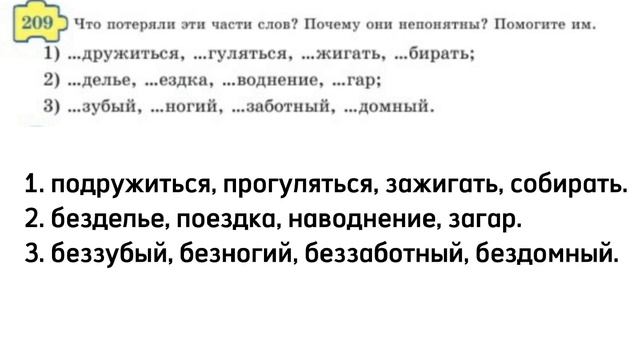 209 Что потеряли эти части слов? Почему они непонятны? Помогите им.
1) ...дружиться, ...гуляться, ...жигать, ...бирать;
2) ...делье, ...ездка, ...воднение, ...гар;
3) ...зубый, ...ногий, ...заботный, ...домный.

1. подружиться, прогуляться, зажигать, собирать.
2. безделье, поездка, наводнение, загар.
3. беззубый, безногий, беззаботный, бездомный.